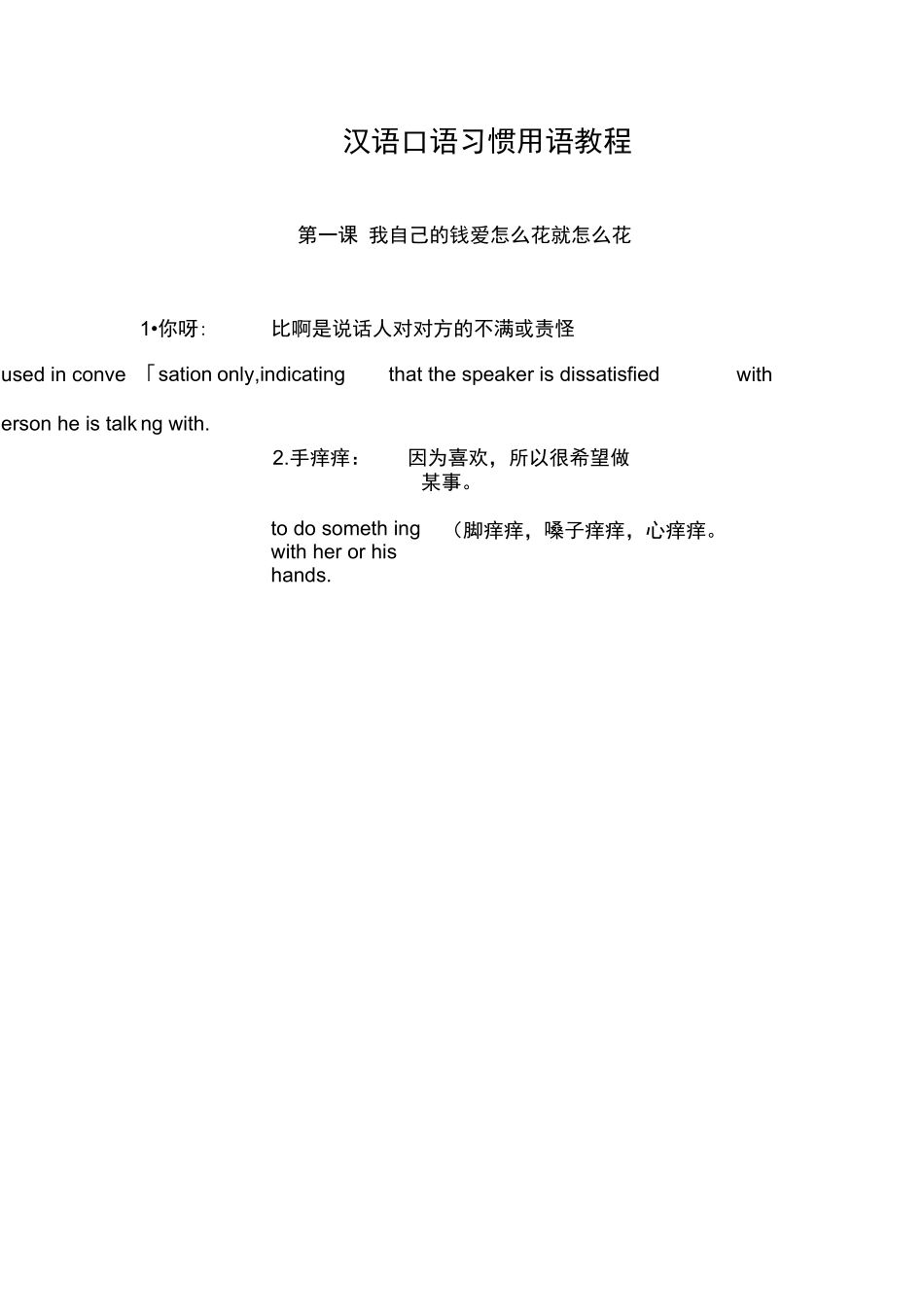 汉语口语习惯用语教程

第一课 我自己的钱爱怎么花就怎么花

1•你呀: 比啊是说话人对对方的不满或责怪

used in conve 「sation only,indicating that the speaker is dissatisfied with

erson he is talk ng with.

2.手痒痒： 因为喜欢，所以很希望做某事。

to do someth ing with her or his hands. （脚痒痒，嗓子痒痒，心痒痒。